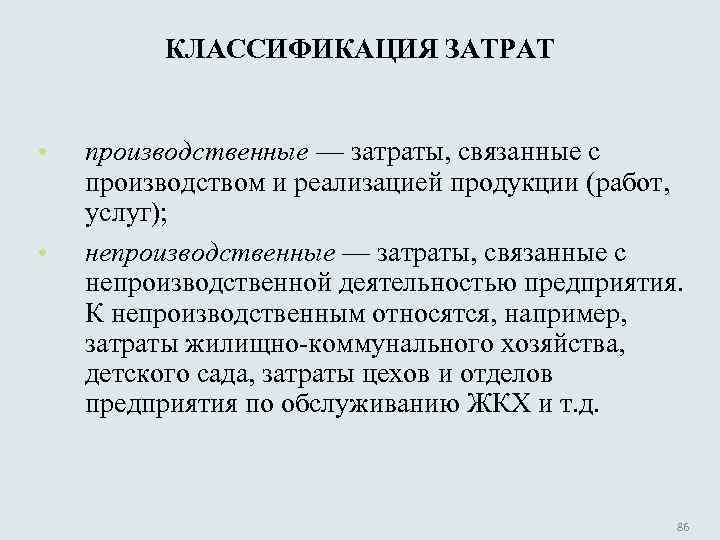 КЛАССИФИКАЦИЯ ЗАТРАТ

• производственные — затраты, связанные с производством и реализацией продукции (работ, услуг);

• непроизводственные — затраты, связанные с непроизводственной деятельностью предприятия. К непроизводственным относятся, например, затраты жилищно-коммунального хозяйства, детского сада, затраты цехов и отделов предприятия по обслуживанию ЖКХ и т.д.

86